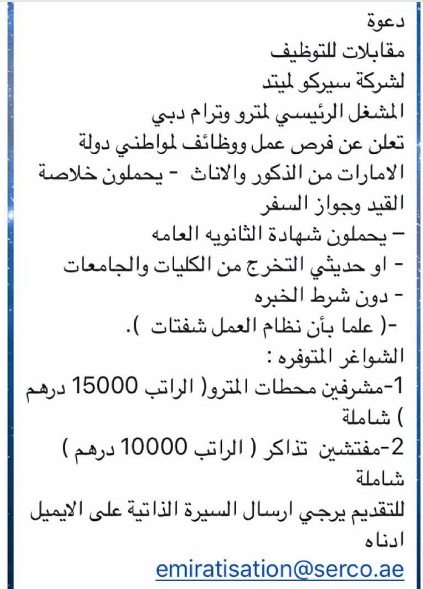 دعوة
مقابلات للتوظيف
لشركة سيركو لميتد
المشغل الرئيسي لمترو وترام دبي
تعلن عن فرص عمل ووظائف لمواطني دولة الامارات من الذكور والاناث - يحملون خلاصة القيد وجواز السفر
- يحملون شهادة الثانويه العامه
- او حديثي التخرج من الكليات والجامعات
- دون شرط الخبره
-( علما بأن نظام العمل شفتات ).
الشواغر المتوفره :
1-مشرفين محطات المترو( الراتب 15000 درهم ) شاملة
2-مفتشين تذاكر ( الراتب 10000 درهم ) شاملة
للتقديم يرجي ارسال السيرة الذاتية على الايميل ادناه
emiratisation@serco.ae